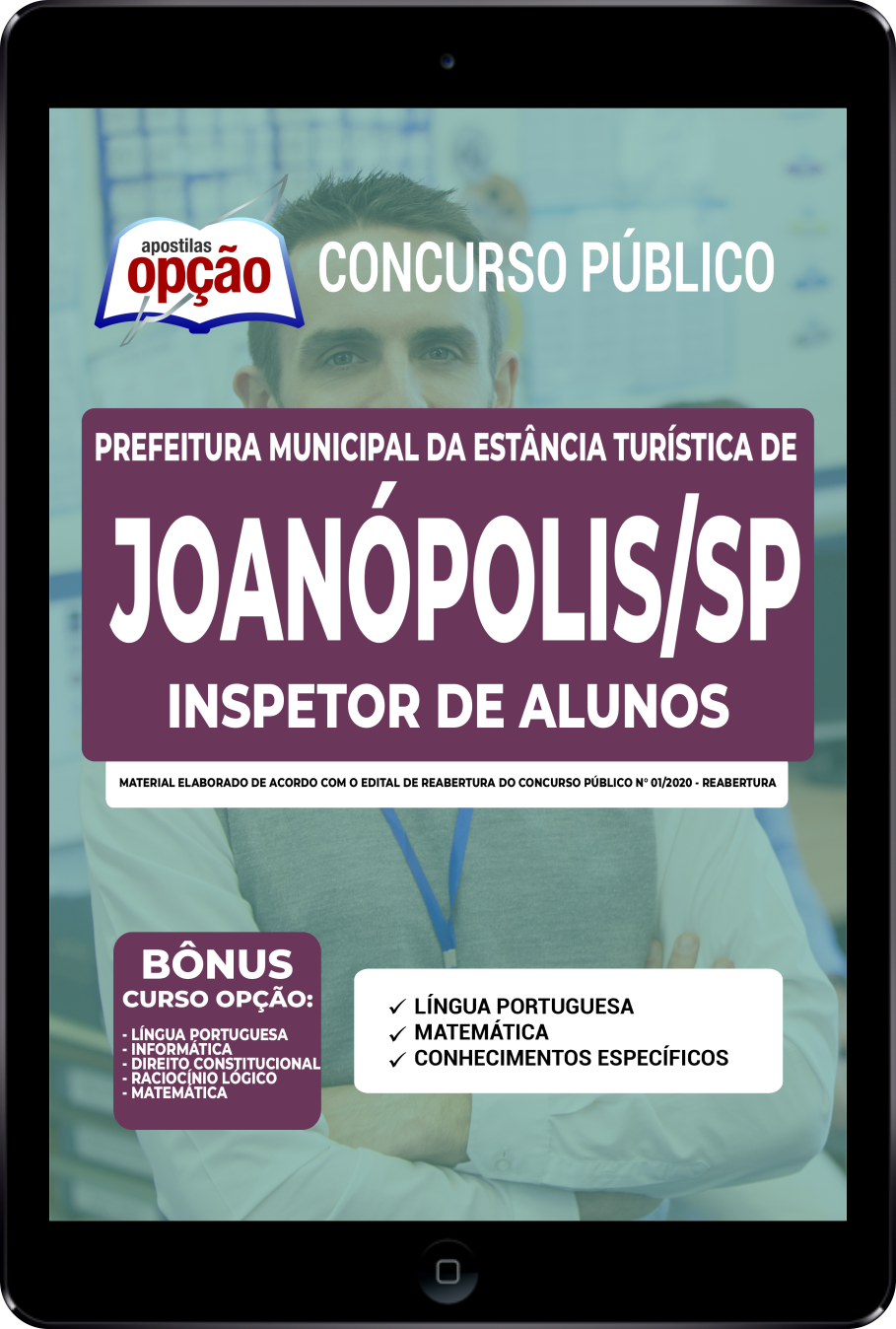 apostilas
opção

CONCURSO PÚBLICO

PREFEITURA MUNICIPAL DA ESTÂNCIA TURÍSTICA DE

JOANÓPOLIS/SP

INSPETOR DE ALUNOS

MATERIAL ELABORADO DE ACORDO COM O EDITAL DE REABERTURA DO CONCURSO PÚBLICO Nº 01/2020 - REABERTURA

BÔNUS
CURSO OPÇÃO:

- LÍNGUA PORTUGUESA
- INFORMÁTICA
- DIREITO CONSTITUCIONAL
- RACIOCÍNIO LÓGICO
- MATEMÁTICA

✓ LÍNGUA PORTUGUESA
✓ MATEMÁTICA
✓ CONHECIMENTOS ESPECÍFICOS